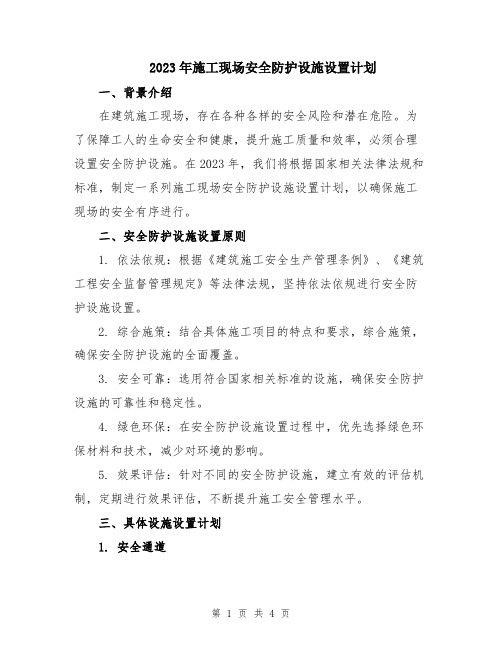 2023年施工现场安全防护设施设置计划

一、背景介绍

在建筑施工现场，存在各种各样的安全风险和潜在危险。为了保障工人的生命安全和健康，提升施工质量和效率，必须合理设置安全防护设施。在2023年，我们将根据国家相关法律法规和标准，制定一系列施工现场安全防护设施设置计划，以确保施工现场的安全有序进行。

二、安全防护设施设置原则

1. 依法依规：根据《建筑施工安全生产管理条例》、《建筑工程安全监督管理规定》等法律法规，坚持依法依规进行安全防护设施设置。

2. 综合施策：结合具体施工项目的特点和要求，综合施策，确保安全防护设施的全面覆盖。

3. 安全可靠：选用符合国家相关标准的设施，确保安全防护设施的可靠性和稳定性。

4. 绿色环保：在安全防护设施设置过程中，优先选择绿色环保材料和技术，减少对环境的影响。

5. 效果评估：针对不同的安全防护设施，建立有效的评估机制，定期进行效果评估，不断提升施工安全管理水平。

三、具体设施设置计划

1. 安全通道

第 1 页 共 4 页